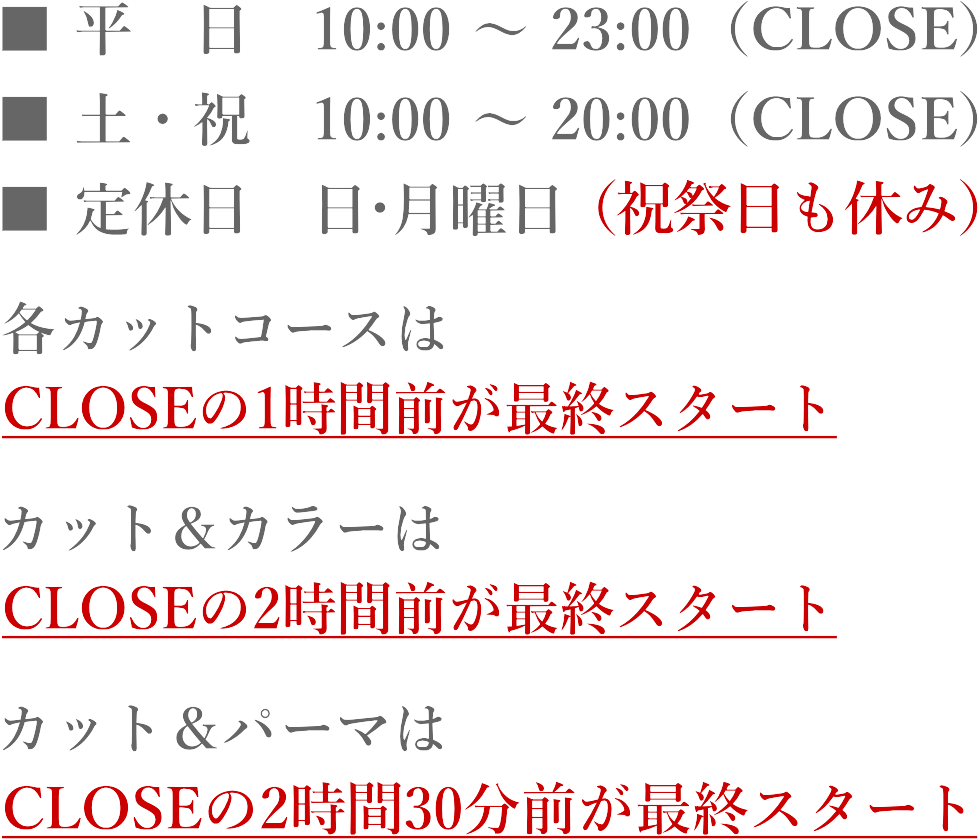 ■ 平　日　10:00 ～ 23:00（CLOSE）
■ 土・祝　10:00 ～ 20:00（CLOSE）
■ 定休日　日･月曜日（祝祭日も休み）

各カットコースは
CLOSEの1時間前が最終スタート

カット＆カラーは
CLOSEの2時間前が最終スタート

カット＆パーマは
CLOSEの2時間30分前が最終スタート